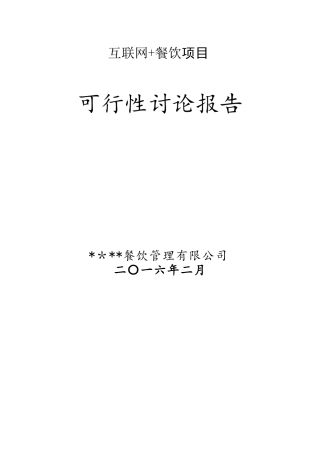 互联网+餐饮项目

可行性讨论报告

****餐饮管理有限公司
二〇一六年二月